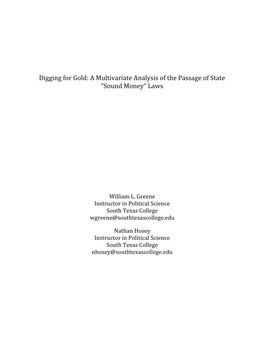 Digging for Gold: A Multivariate Analysis of the Passage of State "Sound Money" Laws

William L. Greene
Instructor in Political Science
South Texas College
wgreene@southtexascollege.edu

Nathan Hosey
Instructor in Political Science
South Texas College
nhosey@southtexascollege.edu